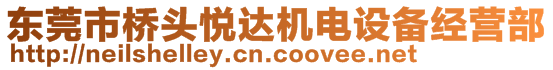 东莞市桥头悦达机电设备经营部
http://neilshelley.cn.coovee.net